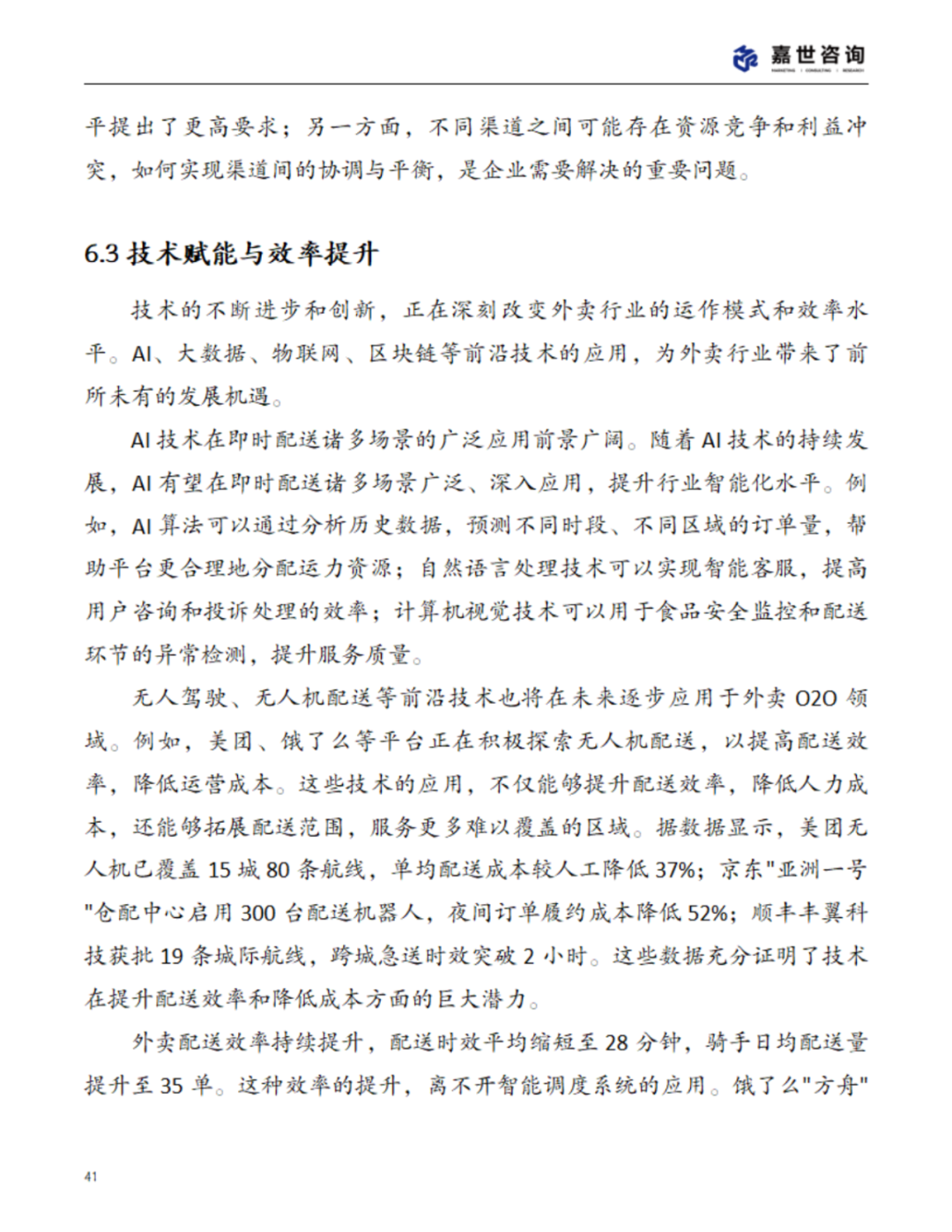 嘉世咨询
MARKETING | CONSULTING | RESEARCH

平提出了更高要求；另一方面，不同渠道之间可能存在资源竞争和利益冲突，如何实现渠道间的协调与平衡，是企业需要解决的重要问题。

6.3 技术赋能与效率提升

技术的不断进步和创新，正在深刻改变外卖行业的运作模式和效率水平。AI、大数据、物联网、区块链等前沿技术的应用，为外卖行业带来了前所未有的发展机遇。

AI 技术在即时配送诸多场景的广泛应用前景广阔。随着 AI 技术的持续发展，AI 有望在即时配送诸多场景广泛、深入应用，提升行业智能化水平。例如，AI 算法可以通过分析历史数据，预测不同时段、不同区域的订单量，帮助平台更合理地分配运力资源；自然语言处理技术可以实现智能客服，提高用户咨询和投诉处理的效率；计算机视觉技术可以用于食品安全监控和配送环节的异常检测，提升服务质量。

无人驾驶、无人机配送等前沿技术也将在未来逐步应用于外卖 O2O 领域。例如，美团、饿了么等平台正在积极探索无人机配送，以提高配送效率，降低运营成本。这些技术的应用，不仅能够提升配送效率，降低人力成本，还能够拓展配送范围，服务更多难以覆盖的区域。据数据显示，美团无人机已覆盖 15 城 80 条航线，单均配送成本较人工降低 37%；京东"亚洲一号"仓配中心启用 300 台配送机器人，夜间订单履约成本降低 52%；顺丰丰翼科技获批 19 条城际航线，跨城急送时效突破 2 小时。这些数据充分证明了技术在提升配送效率和降低成本方面的巨大潜力。

外卖配送效率持续提升，配送时效平均缩短至 28 分钟，骑手日均配送量提升至 35 单。这种效率的提升，离不开智能调度系统的应用。饿了么"方舟"

41